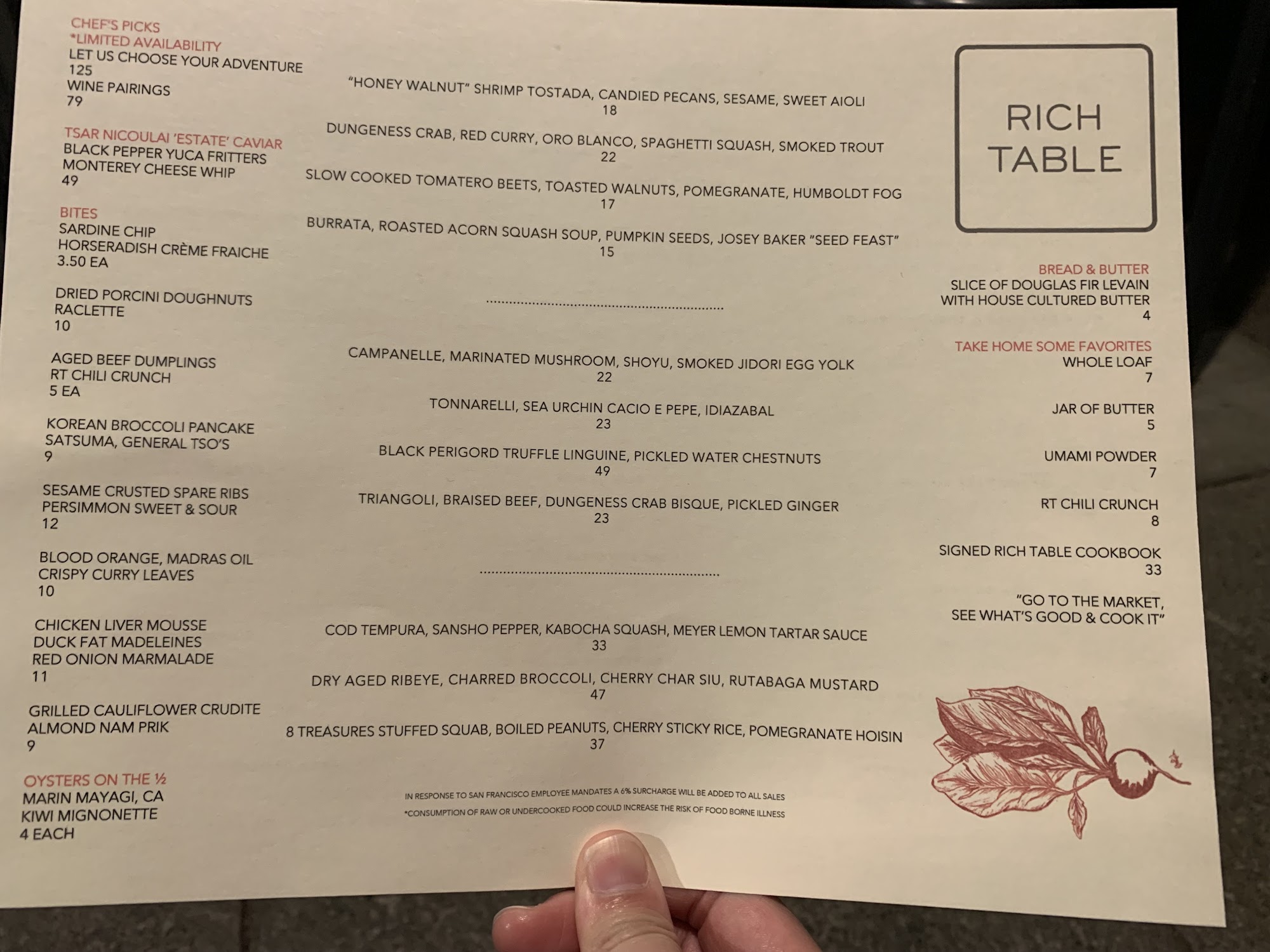 CHEF'S PICKS
*LIMITED AVAILABILITY
LET US CHOOSE YOUR ADVENTURE
125
WINE PAIRINGS
79

TSAR NICOULAI 'ESTATE' CAVIAR
BLACK PEPPER YUCA FRITTERS
MONTEREY CHEESE WHIP
49

BITES
SARDINE CHIP
HORSERADISH CRÈME FRAICHE
3.50 EA

DRIED PORCINI DOUGHNUTS
RACLETTE
10

AGED BEEF DUMPLINGS
RT CHILI CRUNCH
5 EA

KOREAN BROCCOLI PANCAKE
SATSUMA, GENERAL TSO'S
9

SESAME CRUSTED SPARE RIBS
PERSIMMON SWEET & SOUR
12

BLOOD ORANGE, MADRAS OIL
CRISPY CURRY LEAVES
10

CHICKEN LIVER MOUSSE
DUCK FAT MADELEINES
RED ONION MARMALADE
11

GRILLED CAULIFLOWER CRUDITE
ALMOND NAM PRIK
9

OYSTERS ON THE ½
MARIN MAYAGI, CA
KIWI MIGNONETTE
4 EACH

"HONEY WALNUT" SHRIMP TOSTADA, CANDIED PECANS, SESAME, SWEET AIOLI
18

DUNGENESS CRAB, RED CURRY, ORO BLANCO, SPAGHETTI SQUASH, SMOKED TROUT
22

SLOW COOKED TOMATERO BEETS, TOASTED WALNUTS, POMEGRANATE, HUMBOLDT FOG
17

BURRATA, ROASTED ACORN SQUASH SOUP, PUMPKIN SEEDS, JOSEY BAKER "SEED FEAST"
15

CAMPANELLE, MARINATED MUSHROOM, SHOYU, SMOKED JIDORI EGG YOLK
22

TONNARELLI, SEA URCHIN CACIO E PEPE, IDIAZABAL
23

BLACK PERIGORD TRUFFLE LINGUINE, PICKLED WATER CHESTNUTS
49

TRIANGOLI, BRAISED BEEF, DUNGENESS CRAB BISQUE, PICKLED GINGER
23

COD TEMPURA, SANSHO PEPPER, KABOCHA SQUASH, MEYER LEMON TARTAR SAUCE
33

DRY AGED RIBEYE, CHARRED BROCCOLI, CHERRY CHAR SIU, RUTABAGA MUSTARD
47

8 TREASURES STUFFED SQUAB, BOILED PEANUTS, CHERRY STICKY RICE, POMEGRANATE HOISIN
37

IN RESPONSE TO SAN FRANCISCO EMPLOYEE MANDATES A 6% SURCHARGE WILL BE ADDED TO ALL SALES
*CONSUMPTION OF RAW OR UNDERCOOKED FOOD COULD INCREASE THE RISK OF FOOD BORNE ILLNESS

RICH
TABLE

BREAD & BUTTER
SLICE OF DOUGLAS FIR LEVAIN
WITH HOUSE CULTURED BUTTER
4

TAKE HOME SOME FAVORITES
WHOLE LOAF
7

JAR OF BUTTER
5

UMAMI POWDER
7

RT CHILI CRUNCH
8

SIGNED RICH TABLE COOKBOOK
33

"GO TO THE MARKET,
SEE WHAT'S GOOD & COOK IT"